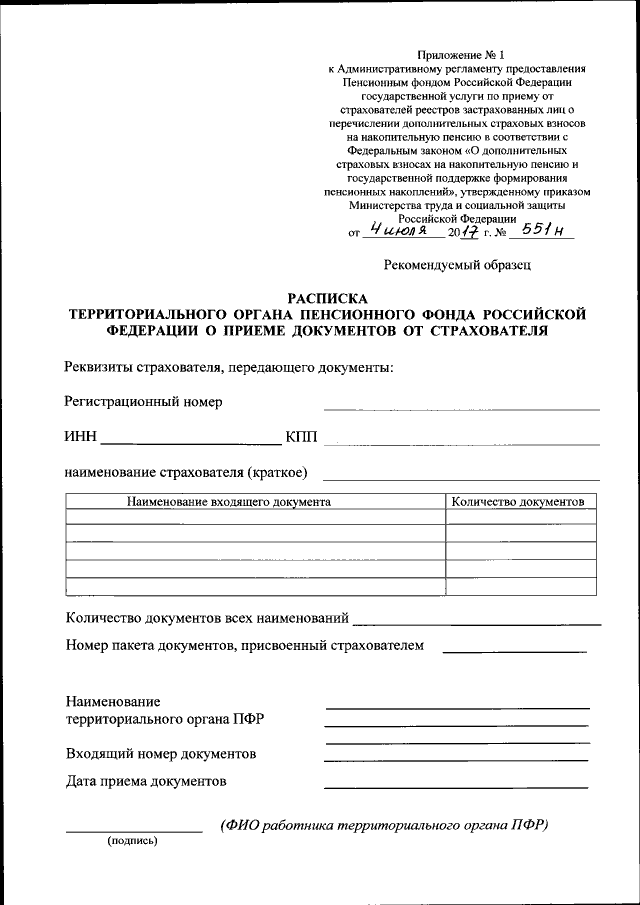 Приложение № 1
к Административному регламенту предоставления Пенсионным фондом Российской Федерации государственной услуги по приему от страхователей реестров застрахованных лиц о перечислении дополнительных страховых взносов на накопительную пенсию в соответствии с Федеральным законом «О дополнительных страховых взносах на накопительную пенсию и государственной поддержке формирования пенсионных накоплений», утвержденному приказом Министерства труда и социальной защиты Российской Федерации
от 4 июля 2017 г. № 551н

Рекомендуемый образец

РАСПИСКА
ТЕРРИТОРИАЛЬНОГО ОРГАНА ПЕНСИОННОГО ФОНДА РОССИЙСКОЙ ФЕДЕРАЦИИ О ПРИЕМЕ ДОКУМЕНТОВ ОТ СТРАХОВАТЕЛЯ

Реквизиты страхователя, передающего документы:

Регистрационный номер

ИНН КПП

наименование страхователя (краткое)

| Наименование входящего документа | Количество документов |
|---|---|
| | |
| | |
| | |
| | |
| | |

Количество документов всех наименований

Номер пакета документов, присвоенный страхователем

Наименование территориального органа ПФР

Входящий номер документов

Дата приема документов

(подпись) (ФИО работника территориального органа ПФР)